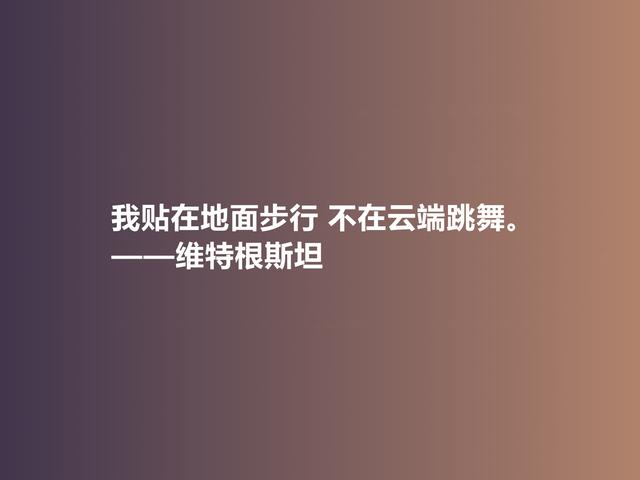 我贴在地面步行 不在云端跳舞。
——维特根斯坦